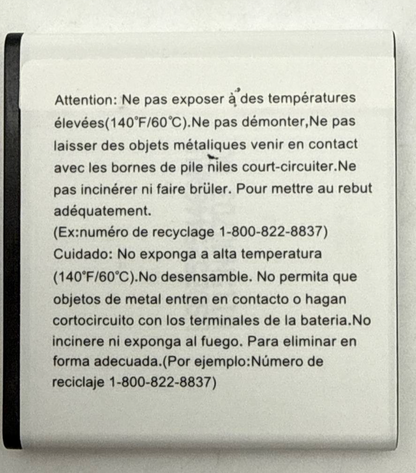 Attention: Ne pas exposer à des températures élevées(140°F/60°C).Ne pas démonter,Ne pas laisser des objets métaliques venir en contact avec les bornes de pile niles court-circuiter.Ne pas incinérer ni faire brüler. Pour mettre au rebut adéquatement.
(Ex:numéro de recyclage 1-800-822-8837)
Cuidado: No exponga a alta temperatura (140°F/60°C).No desensamble. No permita que objetos de metal entren en contacto o hagan cortocircuito con los terminales de la bateria.No incinere ni exponga al fuego. Para eliminar en forma adecuada.(Por ejemplo:Número de reciclaje 1-800-822-8837)